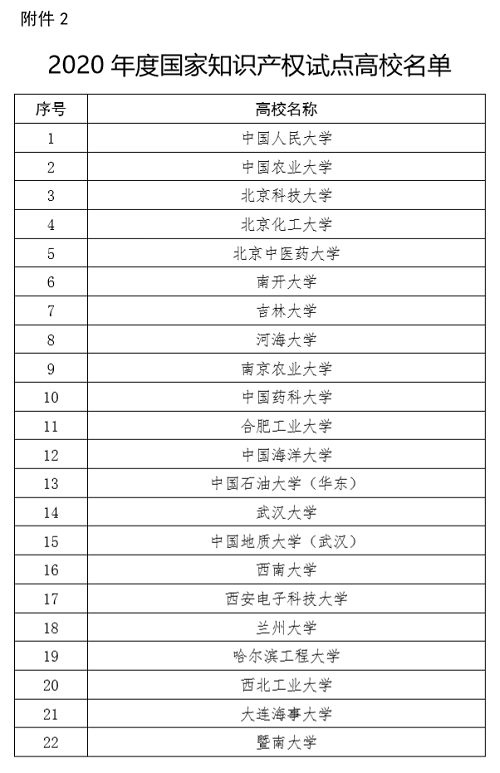 附件 2

2020 年度国家知识产权试点高校名单

| 序号 | 高校名称 |
|---|---|
| 1 | 中国人民大学 |
| 2 | 中国农业大学 |
| 3 | 北京科技大学 |
| 4 | 北京化工大学 |
| 5 | 北京中医药大学 |
| 6 | 南开大学 |
| 7 | 吉林大学 |
| 8 | 河海大学 |
| 9 | 南京农业大学 |
| 10 | 中国药科大学 |
| 11 | 合肥工业大学 |
| 12 | 中国海洋大学 |
| 13 | 中国石油大学（华东） |
| 14 | 武汉大学 |
| 15 | 中国地质大学（武汉） |
| 16 | 西南大学 |
| 17 | 西安电子科技大学 |
| 18 | 兰州大学 |
| 19 | 哈尔滨工程大学 |
| 20 | 西北工业大学 |
| 21 | 大连海事大学 |
| 22 | 暨南大学 |